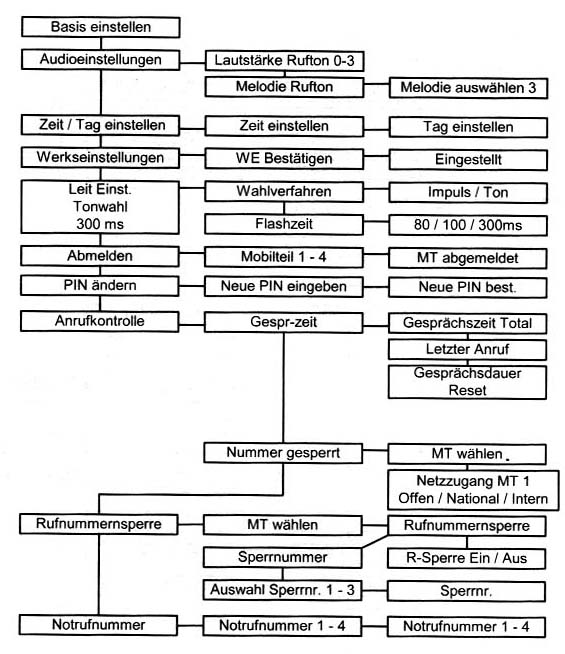 Basis einstellen

Audioeinstellungen

Lautstärke Rufton 0-3

Melodie Rufton

Melodie auswählen 3

Zeit / Tag einstellen

Zeit einstellen

Tag einstellen

Werkseinstellungen

WE Bestätigen

Eingestellt

Leit Einst.
Tonwahl
300 ms

Wahlverfahren

Impuls / Ton

Flashzeit

80 / 100 / 300ms

Abmelden

Mobilteil 1 - 4

MT abgemeldet

PIN ändern

Neue PIN eingeben

Neue PIN best.

Anrufkontrolle

Gespr-zeit

Gesprächszeit Total

Letzter Anruf

Gesprächsdauer
Reset

Nummer gesperrt

MT wählen

Netzzugang MT 1
Offen / National / Intern

Rufnummernsperre

MT wählen

Rufnummernsperre

Sperrnummer

R-Sperre Ein / Aus

Auswahl Sperrnr. 1 - 3

Sperrnr.

Notrufnummer

Notrufnummer 1 - 4

Notrufnummer 1 - 4